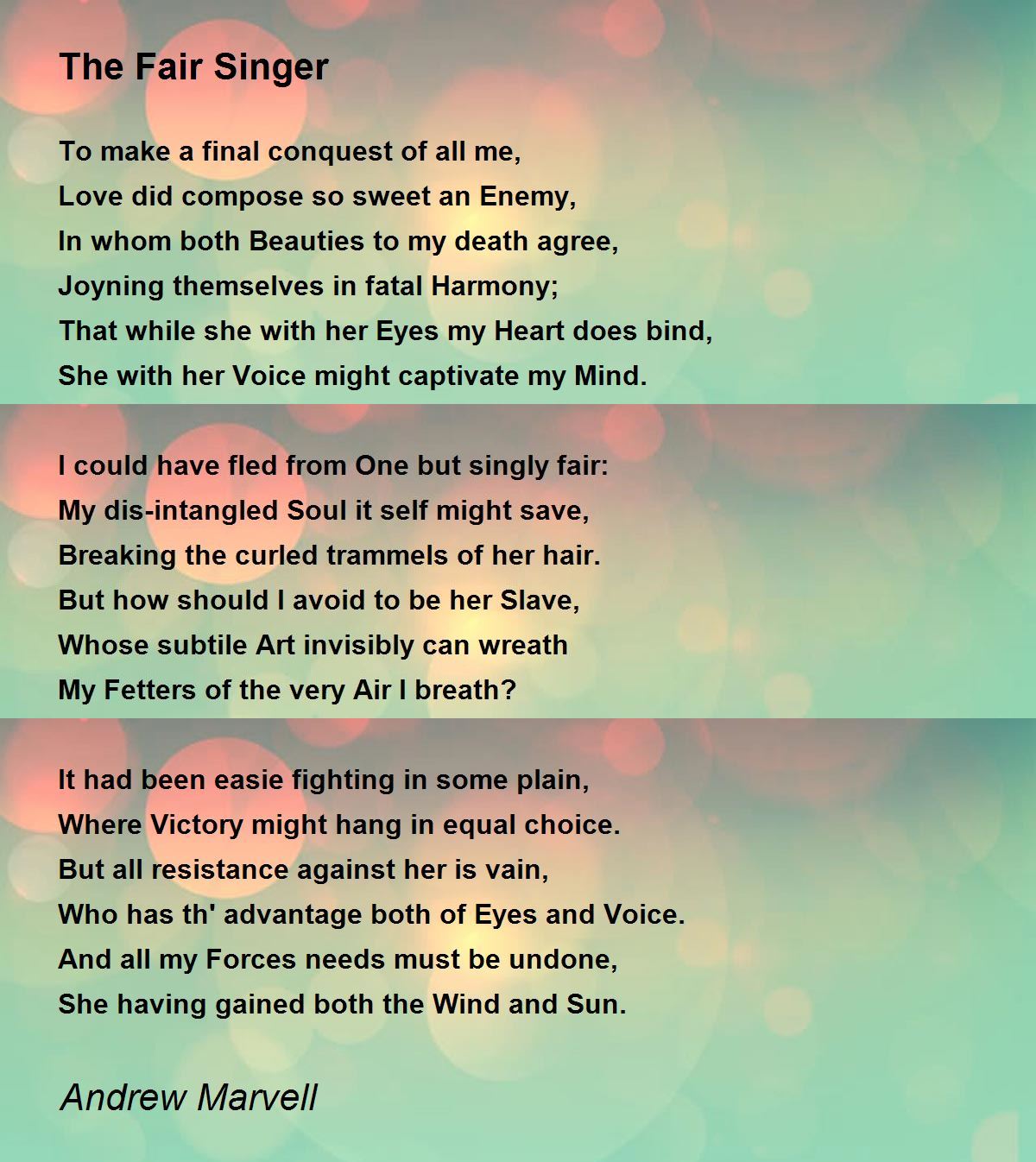 The Fair Singer

To make a final conquest of all me,
Love did compose so sweet an Enemy,
In whom both Beauties to my death agree,
Joyning themselves in fatal Harmony;
That while she with her Eyes my Heart does bind,
She with her Voice might captivate my Mind.

I could have fled from One but singly fair:
My dis-intangled Soul it self might save,
Breaking the curled trammels of her hair.
But how should I avoid to be her Slave,
Whose subtile Art invisibly can wreath
My Fetters of the very Air I breath?

It had been easie fighting in some plain,
Where Victory might hang in equal choice.
But all resistance against her is vain,
Who has th' advantage both of Eyes and Voice.
And all my Forces needs must be undone,
She having gained both the Wind and Sun.

Andrew Marvell